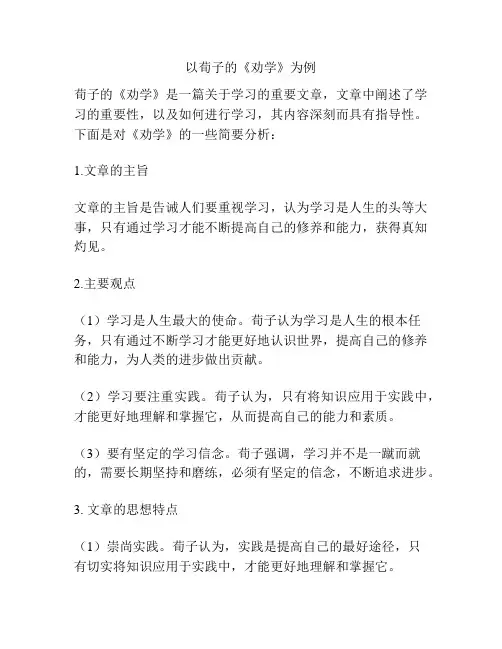 以荀子的《劝学》为例

荀子的《劝学》是一篇关于学习的重要文章，文章中阐述了学习的重要性，以及如何进行学习，其内容深刻而具有指导性。下面是对《劝学》的一些简要分析：

1.文章的主旨

文章的主旨是告诫人们要重视学习，认为学习是人生的头等大事，只有通过学习才能不断提高自己的修养和能力，获得真知灼见。

2.主要观点

（1）学习是人生最大的使命。荀子认为学习是人生的根本任务，只有通过不断学习才能更好地认识世界，提高自己的修养和能力，为人类的进步做出贡献。

（2）学习要注重实践。荀子认为，只有将知识应用于实践中，才能更好地理解和掌握它，从而提高自己的能力和素质。

（3）要有坚定的学习信念。荀子强调，学习并不是一蹴而就的，需要长期坚持和磨练，必须有坚定的信念，不断追求进步。

3. 文章的思想特点

（1）崇尚实践。荀子认为，实践是提高自己的最好途径，只有切实将知识应用于实践中，才能更好地理解和掌握它。